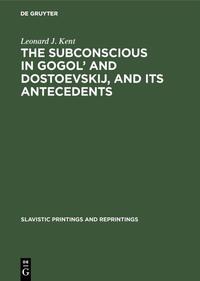 DE GRUYTER

Leonard J. Kent

THE SUBCONSCIOUS IN GOGOL' AND DOSTOEVSKIJ, AND ITS ANTECEDENTS

SLAVISTIC PRINTINGS AND REPRINTINGS

DE G